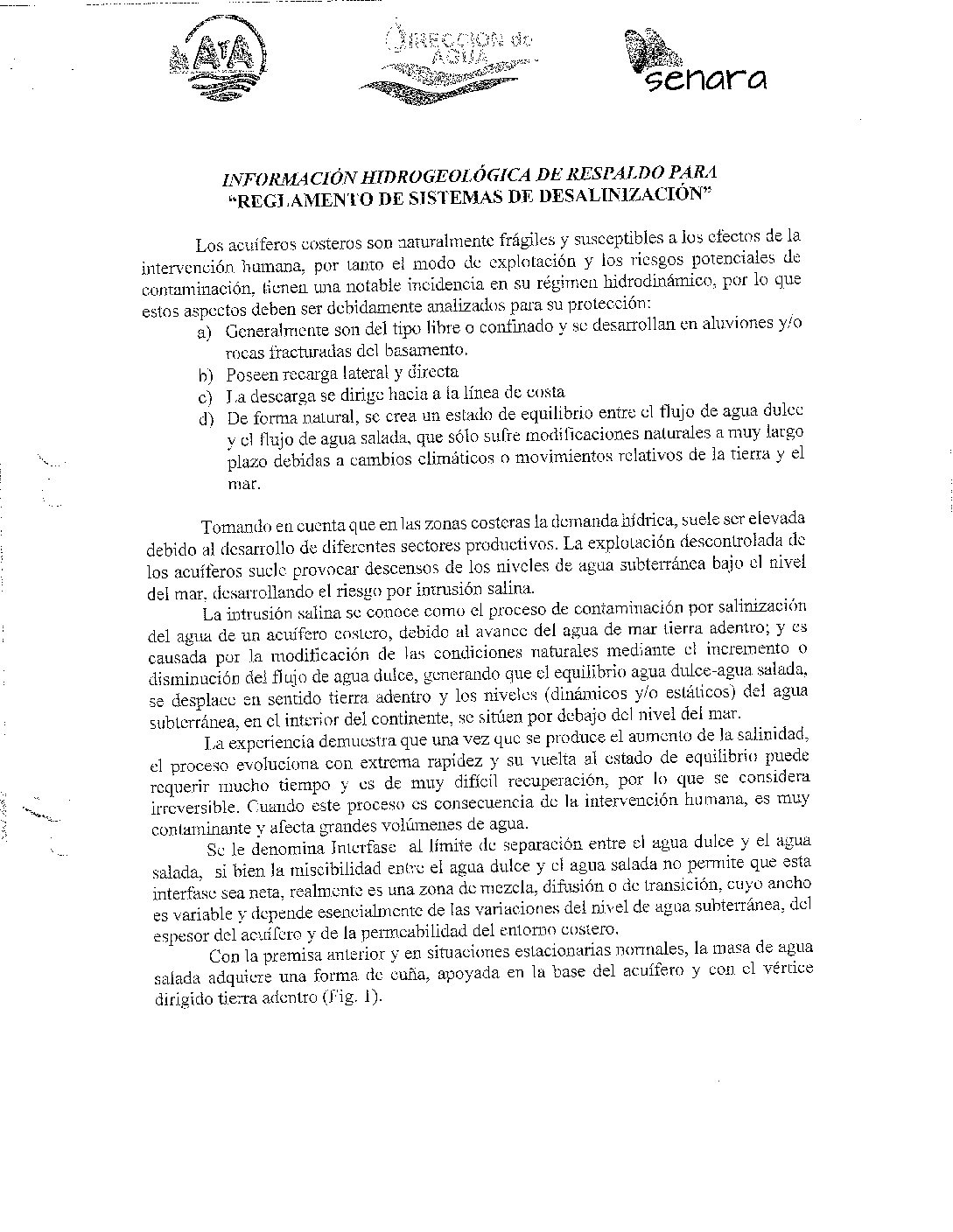 AyA

DIRECCION de AGUA

senara

INFORMACIÓN HIDROGEOLÓGICA DE RESPALDO PARA "REGLAMENTO DE SISTEMAS DE DESALINIZACIÓN"

Los acuíferos costeros son naturalmente frágiles y susceptibles a los efectos de la intervención humana, por tanto el modo de explotación y los riesgos potenciales de contaminación, tienen una notable incidencia en su régimen hidrodinámico, por lo que estos aspectos deben ser debidamente analizados para su protección:

a) Generalmente son del tipo libre o confinado y se desarrollan en aluviones y/o rocas fracturadas del basamento.
b) Poseen recarga lateral y directa
c) La descarga se dirige hacia a la línea de costa
d) De forma natural, se crea un estado de equilibrio entre el flujo de agua dulce y el flujo de agua salada, que sólo sufre modificaciones naturales a muy largo plazo debidas a cambios climáticos o movimientos relativos de la tierra y el mar.

Tomando en cuenta que en las zonas costeras la demanda hídrica, suele ser elevada debido al desarrollo de diferentes sectores productivos. La explotación descontrolada de los acuíferos suele provocar descensos de los niveles de agua subterránea bajo el nivel del mar, desarrollando el riesgo por intrusión salina.

La intrusión salina se conoce como el proceso de contaminación por salinización del agua de un acuífero costero, debido al avance del agua de mar tierra adentro; y es causada por la modificación de las condiciones naturales mediante el incremento o disminución del flujo de agua dulce, generando que el equilibrio agua dulce-agua salada, se desplace en sentido tierra adentro y los niveles (dinámicos y/o estáticos) del agua subterránea, en el interior del continente, se sitúen por debajo del nivel del mar.

La experiencia demuestra que una vez que se produce el aumento de la salinidad, el proceso evoluciona con extrema rapidez y su vuelta al estado de equilibrio puede requerir mucho tiempo y es de muy difícil recuperación, por lo que se considera irreversible. Cuando este proceso es consecuencia de la intervención humana, es muy contaminante y afecta grandes volúmenes de agua.

Se le denomina Interfase al límite de separación entre el agua dulce y el agua salada, si bien la miscibilidad entre el agua dulce y el agua salada no permite que esta interfase sea neta, realmente es una zona de mezcla, difusión o de transición, cuyo ancho es variable y depende esencialmente de las variaciones del nivel de agua subterránea, del espesor del acuífero y de la permeabilidad del entorno costero.

Con la premisa anterior y en situaciones estacionarias normales, la masa de agua salada adquiere una forma de cuña, apoyada en la base del acuífero y con el vértice dirigido tierra adentro (Fig. 1).